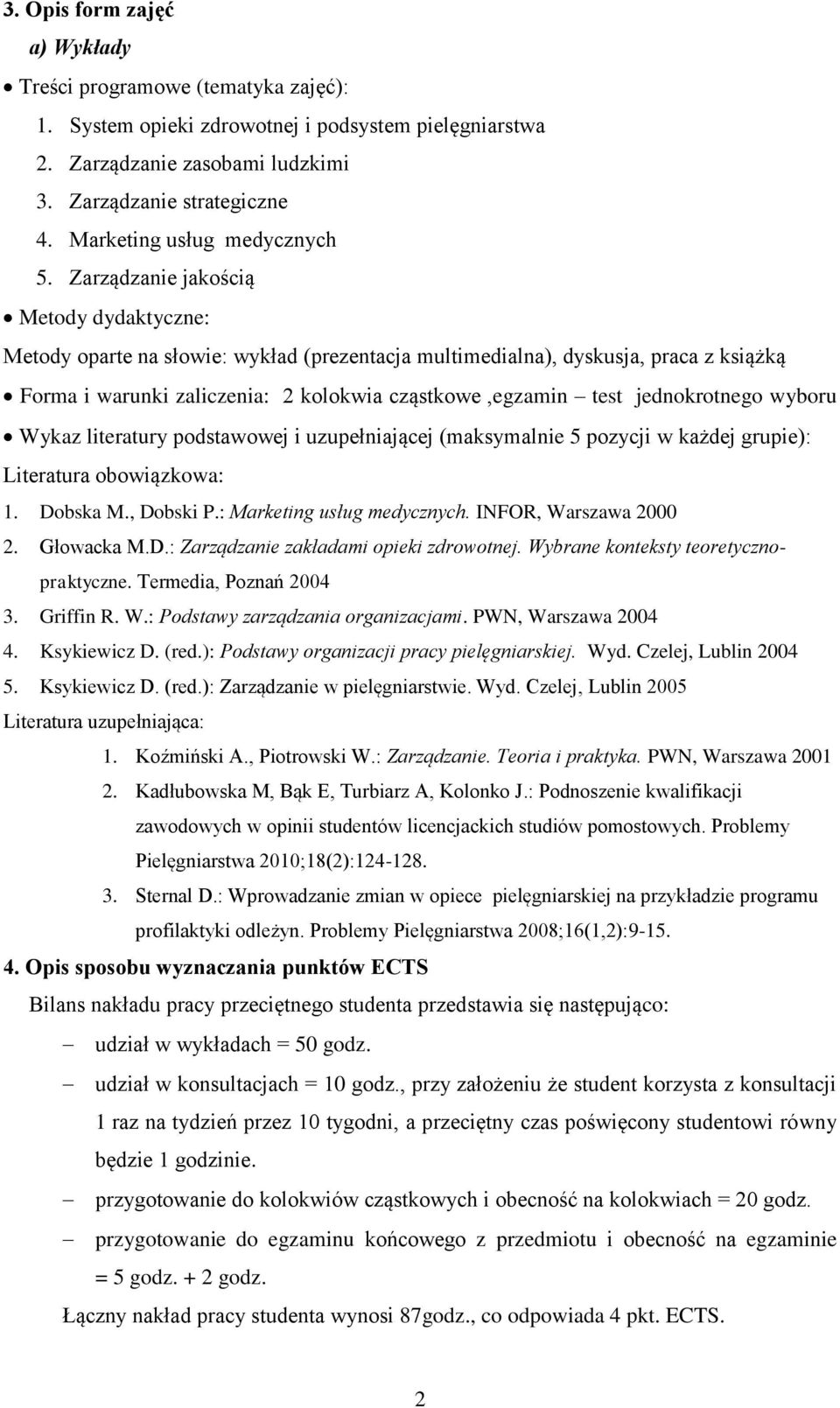 3. Opis form zajęć

a) Wykłady

• Treści programowe (tematyka zajęć):

1. System opieki zdrowotnej i podsystem pielęgniarstwa
2. Zarządzanie zasobami ludzkimi
3. Zarządzanie strategiczne
4. Marketing usług medycznych
5. Zarządzanie jakością

• Metody dydaktyczne:

Metody oparte na słowie: wykład (prezentacja multimedialna), dyskusja, praca z książką

• Forma i warunki zaliczenia: 2 kolokwia cząstkowe ,egzamin – test jednokrotnego wyboru

• Wykaz literatury podstawowej i uzupełniającej (maksymalnie 5 pozycji w każdej grupie):

Literatura obowiązkowa:

1. Dobska M., Dobski P.: Marketing usług medycznych. INFOR, Warszawa 2000
2. Głowacka M.D.: Zarządzanie zakładami opieki zdrowotnej. Wybrane konteksty teoretyczno-praktyczne. Termedia, Poznań 2004
3. Griffin R. W.: Podstawy zarządzania organizacjami. PWN, Warszawa 2004
4. Ksykiewicz D. (red.): Podstawy organizacji pracy pielęgniarskiej. Wyd. Czelej, Lublin 2004
5. Ksykiewicz D. (red.): Zarządzanie w pielęgniarstwie. Wyd. Czelej, Lublin 2005

Literatura uzupełniająca:

1. Koźmiński A., Piotrowski W.: Zarządzanie. Teoria i praktyka. PWN, Warszawa 2001
2. Kadłubowska M, Bąk E, Turbiarz A, Kolonko J.: Podnoszenie kwalifikacji zawodowych w opinii studentów licencjackich studiów pomostowych. Problemy Pielęgniarstwa 2010;18(2):124-128.
3. Sternal D.: Wprowadzanie zmian w opiece pielęgniarskiej na przykładzie programu profilaktyki odleżyn. Problemy Pielęgniarstwa 2008;16(1,2):9-15.

4. Opis sposobu wyznaczania punktów ECTS

Bilans nakładu pracy przeciętnego studenta przedstawia się następująco:

– udział w wykładach = 50 godz.
– udział w konsultacjach = 10 godz., przy założeniu że student korzysta z konsultacji 1 raz na tydzień przez 10 tygodni, a przeciętny czas poświęcony studentowi równy będzie 1 godzinie.
– przygotowanie do kolokwiów cząstkowych i obecność na kolokwiach = 20 godz.
– przygotowanie do egzaminu końcowego z przedmiotu i obecność na egzaminie = 5 godz. + 2 godz.

Łączny nakład pracy studenta wynosi 87godz., co odpowiada 4 pkt. ECTS.

2